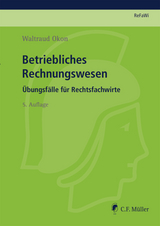 ReFaWi

Waltraud Okon

Betriebliches Rechnungswesen

Übungsfälle für Rechtsfachwirte

5. Auflage

C.F. Müller